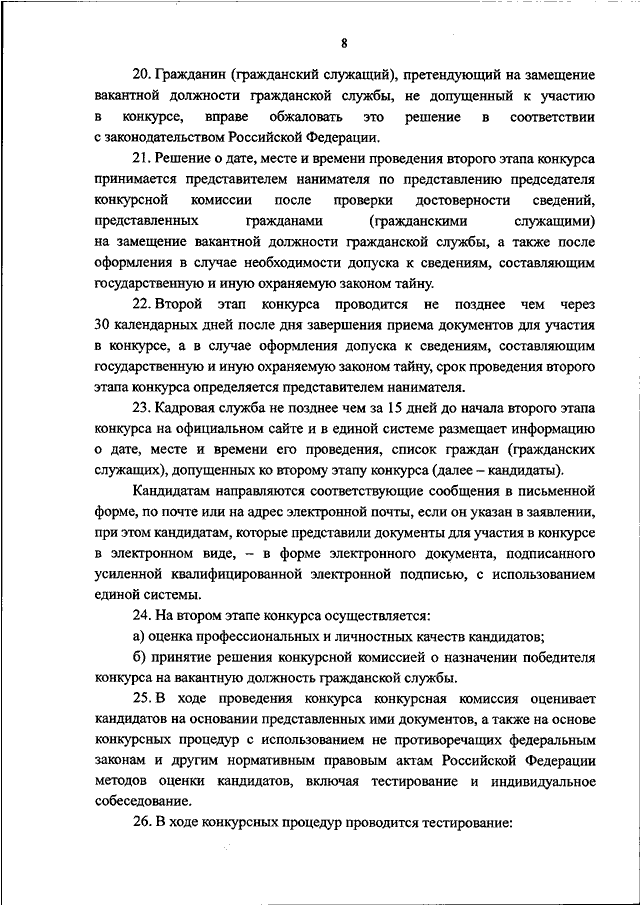 8

20. Гражданин (гражданский служащий), претендующий на замещение вакантной должности гражданской службы, не допущенный к участию в конкурсе, вправе обжаловать это решение в соответствии с законодательством Российской Федерации.

21. Решение о дате, месте и времени проведения второго этапа конкурса принимается представителем нанимателя по представлению председателя конкурсной комиссии после проверки достоверности сведений, представленных гражданами (гражданскими служащими) на замещение вакантной должности гражданской службы, а также после оформления в случае необходимости допуска к сведениям, составляющим государственную и иную охраняемую законом тайну.

22. Второй этап конкурса проводится не позднее чем через 30 календарных дней после дня завершения приема документов для участия в конкурсе, а в случае оформления допуска к сведениям, составляющим государственную и иную охраняемую законом тайну, срок проведения второго этапа конкурса определяется представителем нанимателя.

23. Кадровая служба не позднее чем за 15 дней до начала второго этапа конкурса на официальном сайте и в единой системе размещает информацию о дате, месте и времени его проведения, список граждан (гражданских служащих), допущенных ко второму этапу конкурса (далее – кандидаты).

Кандидатам направляются соответствующие сообщения в письменной форме, по почте или на адрес электронной почты, если он указан в заявлении, при этом кандидатам, которые представили документы для участия в конкурсе в электронном виде, – в форме электронного документа, подписанного усиленной квалифицированной электронной подписью, с использованием единой системы.

24. На втором этапе конкурса осуществляется:

а) оценка профессиональных и личностных качеств кандидатов;

б) принятие решения конкурсной комиссией о назначении победителя конкурса на вакантную должность гражданской службы.

25. В ходе проведения конкурса конкурсная комиссия оценивает кандидатов на основании представленных ими документов, а также на основе конкурсных процедур с использованием не противоречащих федеральным законам и другим нормативным правовым актам Российской Федерации методов оценки кандидатов, включая тестирование и индивидуальное собеседование.

26. В ходе конкурсных процедур проводится тестирование: